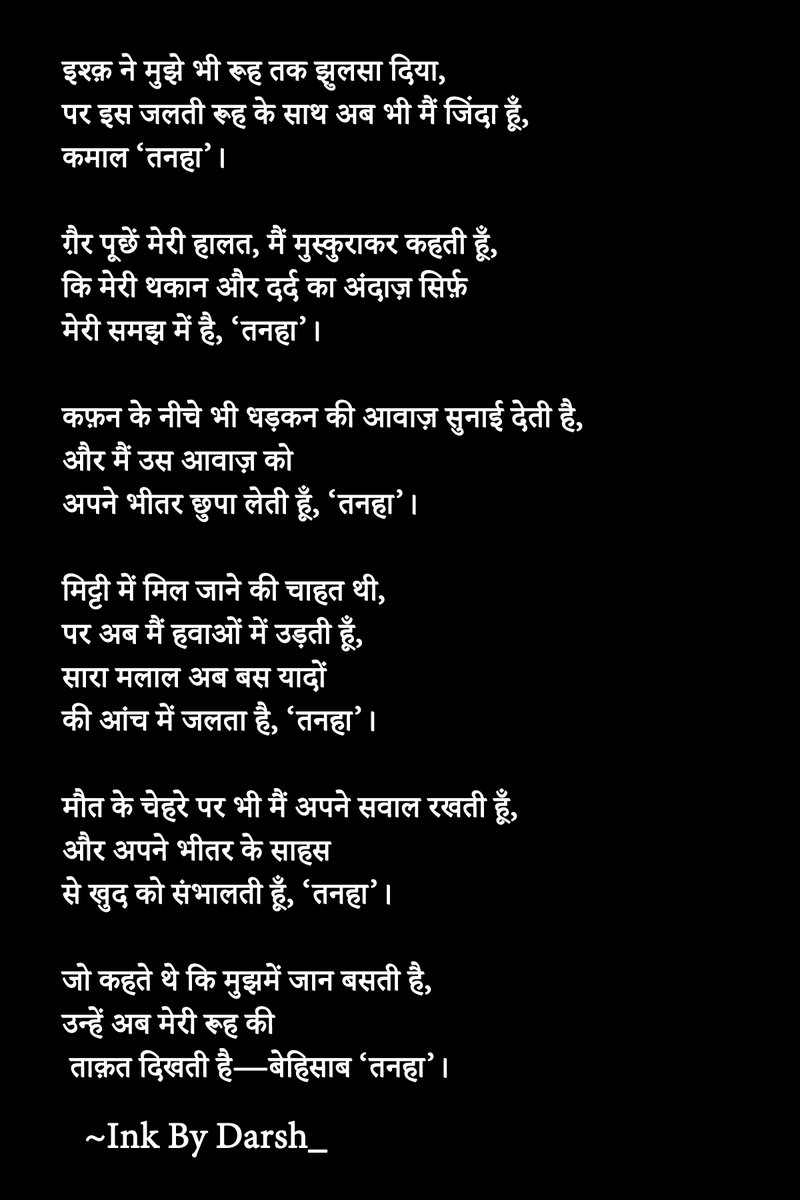 इश्क़ ने मुझे भी रूह तक झुलसा दिया,
पर इस जलती रूह के साथ अब भी मैं जिंदा हूँ,
कमाल ‘तनहा’।

ग़ैर पूछें मेरी हालत, मैं मुस्कुराकर कहती हूँ,
कि मेरी थकान और दर्द का अंदाज़ सिर्फ़
मेरी समझ में है, ‘तनहा’।

कफ़न के नीचे भी धड़कन की आवाज़ सुनाई देती है,
और मैं उस आवाज़ को
अपने भीतर छुपा लेती हूँ, ‘तनहा’।

मिट्टी में मिल जाने की चाहत थी,
पर अब मैं हवाओं में उड़ती हूँ,
सारा मलाल अब बस यादों
की आंच में जलता है, ‘तनहा’।

मौत के चेहरे पर भी मैं अपने सवाल रखती हूँ,
और अपने भीतर के साहस
से खुद को संभालती हूँ, ‘तनहा’।

जो कहते थे कि मुझमें जान बसती है,
उन्हें अब मेरी रूह की
ताक़त दिखती है—बेहिसाब ‘तनहा’।

~Ink By Darsh_